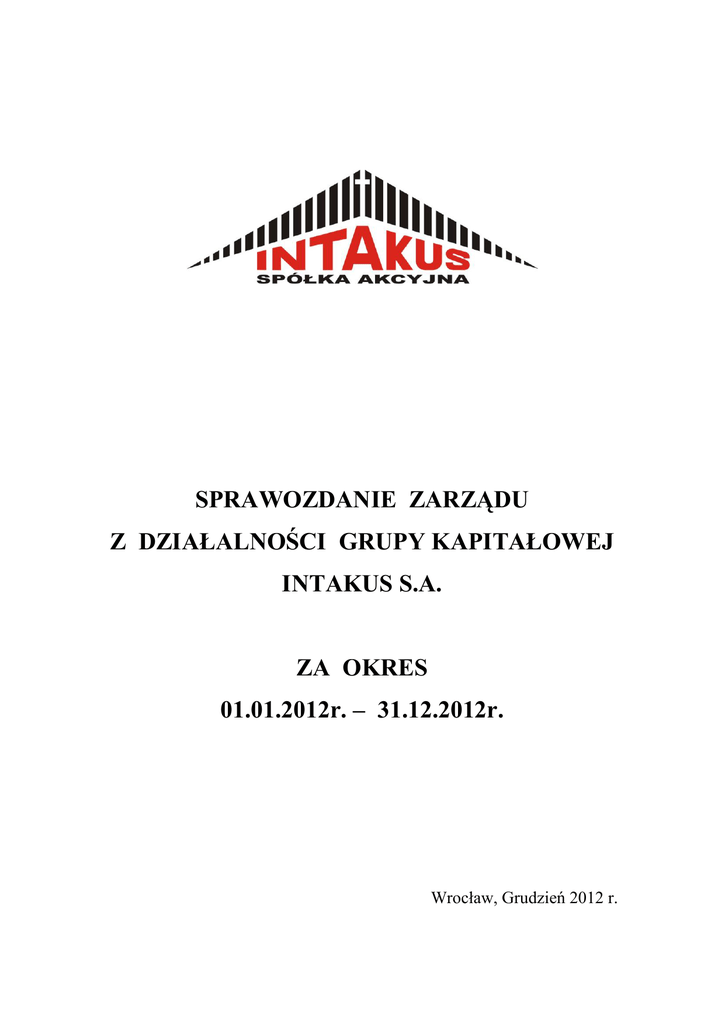 INTAKUS
SPÓŁKA AKCYJNA

SPRAWOZDANIE ZARZĄDU
Z DZIAŁALNOŚCI GRUPY KAPITAŁOWEJ
INTAKUS S.A.

ZA OKRES
01.01.2012r. – 31.12.2012r.

Wrocław, Grudzień 2012 r.